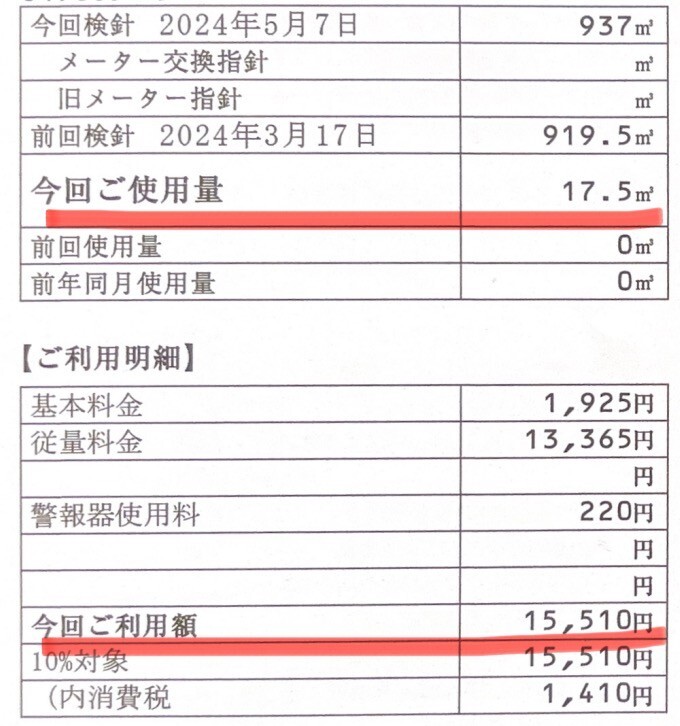 | | |
|---|---|
| 今回検針　2024年5月7日 | 937㎥ |
| メーター交換指針 | ㎥ |
| 旧メーター指針 | ㎥ |
| 前回検針　2024年3月17日 | 919.5㎥ |
| 今回ご使用量 | 17.5㎥ |
| 前回使用量 | 0㎥ |
| 前年同月使用量 | 0㎥ |

【ご利用明細】

| | |
|---|---|
| 基本料金 | 1,925円 |
| 従量料金 | 13,365円 |
| | 円 |
| 警報器使用料 | 220円 |
| | 円 |
| | 円 |
| 今回ご利用額 | 15,510円 |
| 10%対象 | 15,510円 |
| (内消費税 | 1,410円 |